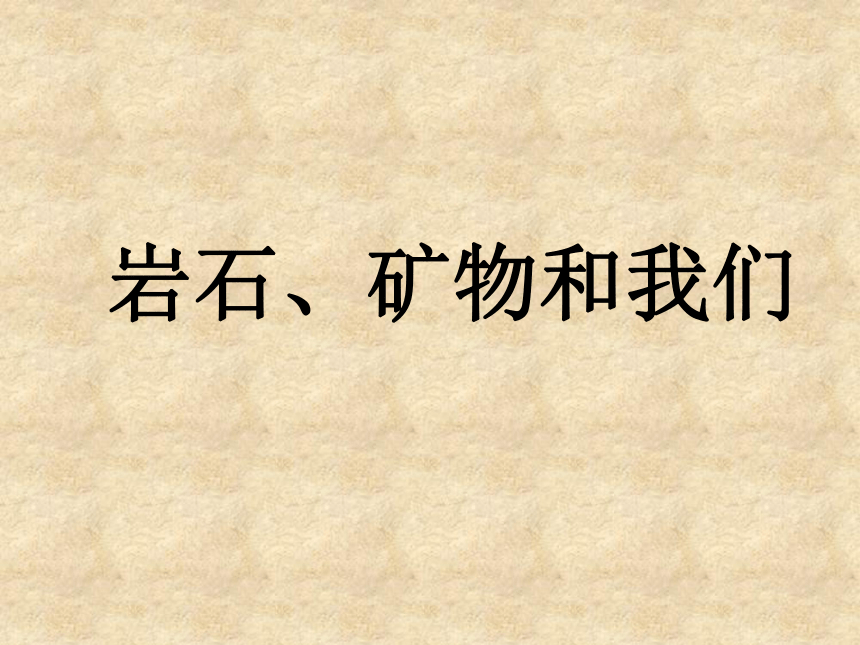 岩石、矿物和我们